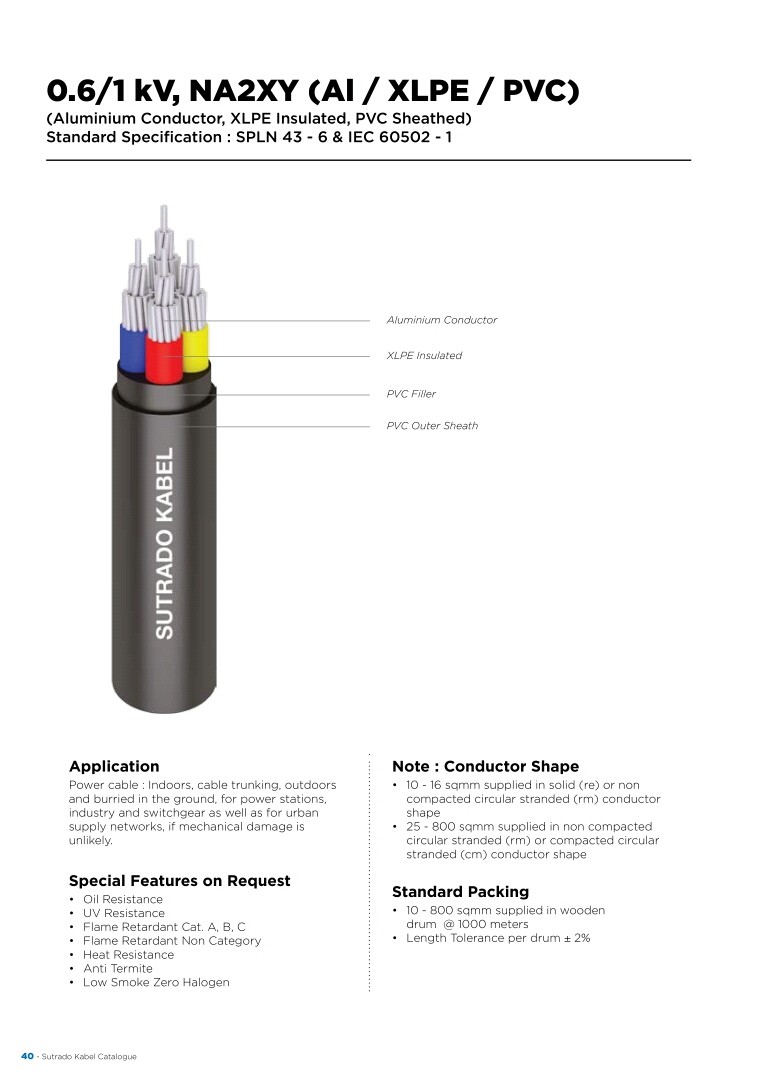 0.6/1 kV, NA2XY (Al / XLPE / PVC)
(Aluminium Conductor, XLPE Insulated, PVC Sheathed)
Standard Specification : SPLN 43 - 6 & IEC 60502 - 1

Aluminium Conductor
XLPE Insulated
PVC Filler
PVC Outer Sheath

SUTRADO KABEL

Application
Power cable : Indoors, cable trunking, outdoors and burried in the ground, for power stations, industry and switchgear as well as for urban supply networks, if mechanical damage is unlikely.

Special Features on Request
• Oil Resistance
• UV Resistance
• Flame Retardant Cat. A, B, C
• Flame Retardant Non Category
• Heat Resistance
• Anti Termite
• Low Smoke Zero Halogen

Note : Conductor Shape
• 10 - 16 sqmm supplied in solid (re) or non compacted circular stranded (rm) conductor shape
• 25 - 800 sqmm supplied in non compacted circular stranded (rm) or compacted circular stranded (cm) conductor shape

Standard Packing
• 10 - 800 sqmm supplied in wooden drum @ 1000 meters
• Length Tolerance per drum ± 2%

40 - Sutrado Kabel Catalogue